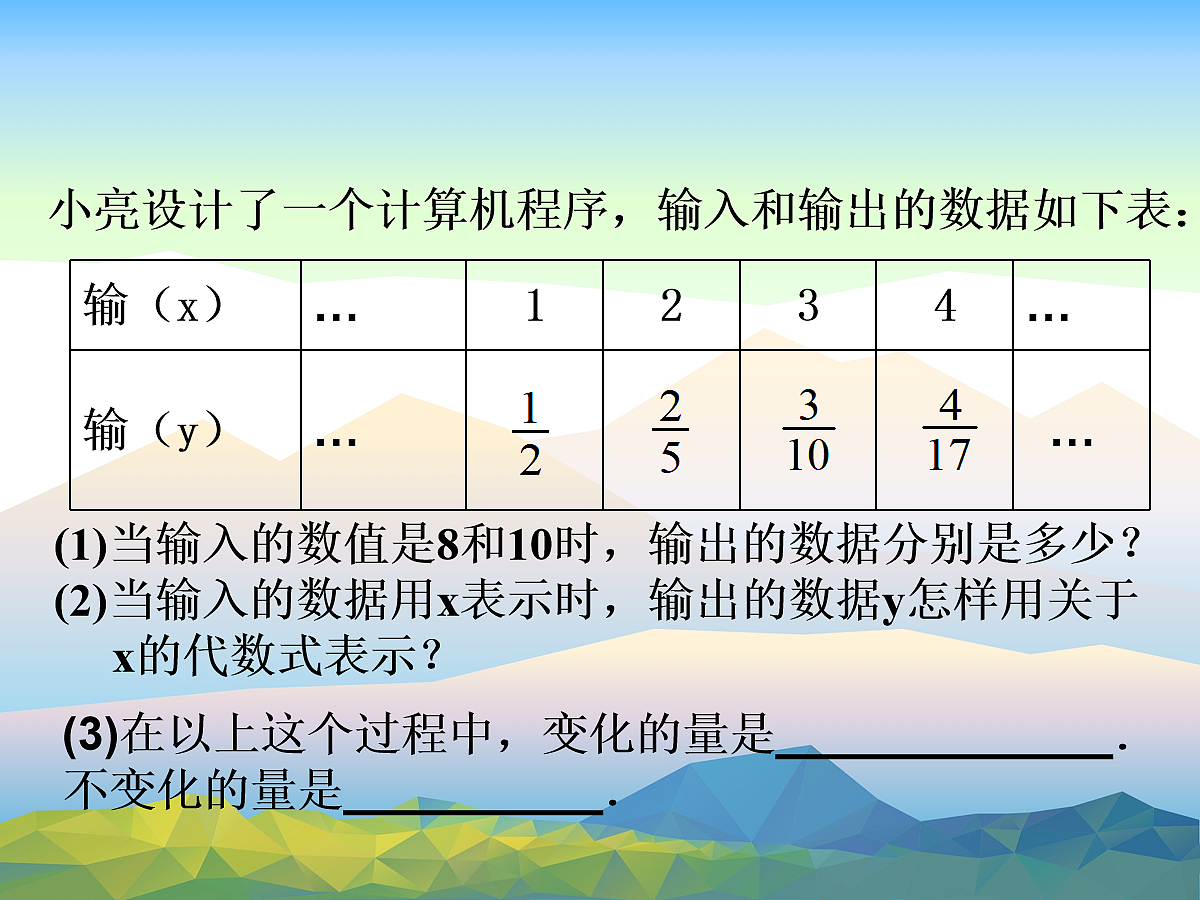 小亮设计了一个计算机程序，输入和输出的数据如下表：

| 输（x） | … | 1 | 2 | 3 | 4 | … |
|---|---|---|---|---|---|---|
| 输（y） | … | $\frac{1}{2}$ | $\frac{2}{5}$ | $\frac{3}{10}$ | $\frac{4}{17}$ | … |

(1)当输入的数值是8和10时，输出的数据分别是多少？
(2)当输入的数据用x表示时，输出的数据y怎样用关于x的代数式表示？

(3)在以上这个过程中，变化的量是______________.
不变化的量是___________.